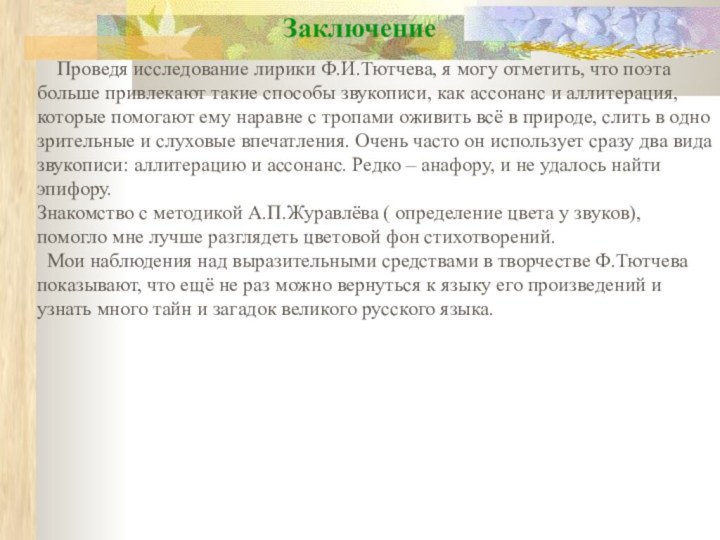 Заключение

Проведя исследование лирики Ф.И.Тютчева, я могу отметить, что поэта больше привлекают такие способы звукописи, как ассонанс и аллитерация, которые помогают ему наравне с тропами оживить всё в природе, слить в одно зрительные и слуховые впечатления. Очень часто он использует сразу два вида звукописи: аллитерацию и ассонанс. Редко – анафору, и не удалось найти эпифору.
Знакомство с методикой А.П.Журавлёва ( определение цвета у звуков), помогло мне лучше разглядеть цветовой фон стихотворений.

Мои наблюдения над выразительными средствами в творчестве Ф.Тютчева показывают, что ещё не раз можно вернуться к языку его произведений и узнать много тайн и загадок великого русского языка.